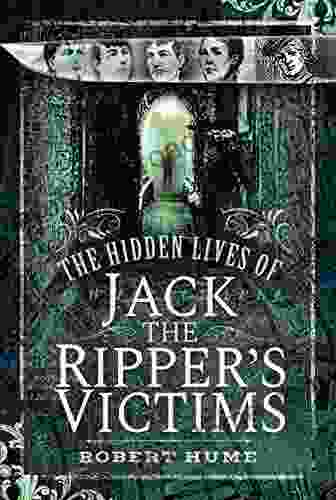 THE HIDDEN LIVES OF
JACK
THE
RIPPER'S
VICTIMS

ROBERT HUME